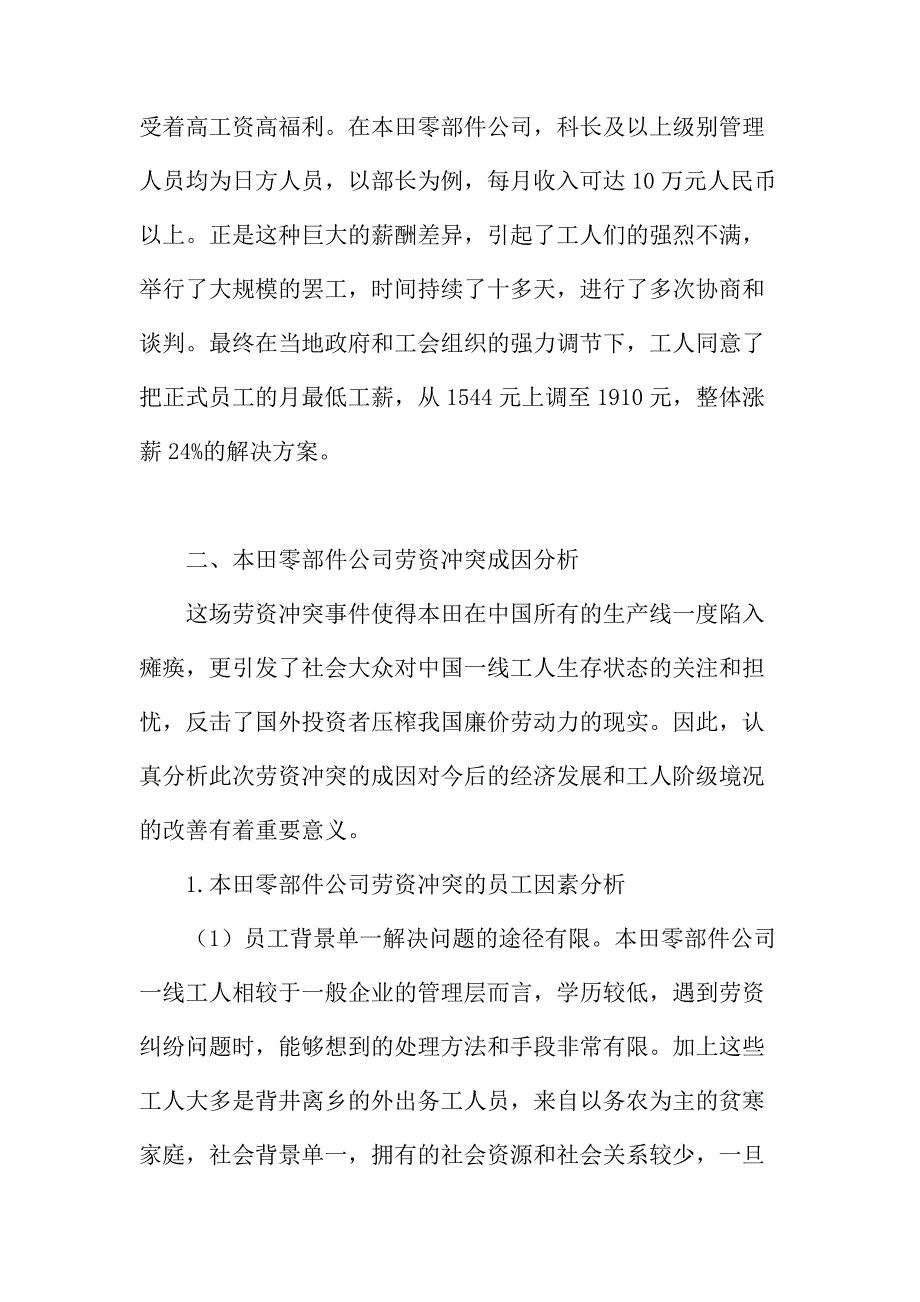 受着高工资高福利。在本田零部件公司，科长及以上级别管理人员均为日方人员，以部长为例，每月收入可达 10 万元人民币以上。正是这种巨大的薪酬差异，引起了工人们的强烈不满，举行了大规模的罢工，时间持续了十多天，进行了多次协商和谈判。最终在当地政府和工会组织的强力调节下，工人同意了把正式员工的月最低工薪，从 1544 元上调至 1910 元，整体涨薪 24%的解决方案。

二、本田零部件公司劳资冲突成因分析

这场劳资冲突事件使得本田在中国所有的生产线一度陷入瘫痪，更引发了社会大众对中国一线工人生存状态的关注和担忧，反击了国外投资者压榨我国廉价劳动力的现实。因此，认真分析此次劳资冲突的成因对今后的经济发展和工人阶级境况的改善有着重要意义。

1.本田零部件公司劳资冲突的员工因素分析

（1）员工背景单一解决问题的途径有限。本田零部件公司一线工人相较于一般企业的管理层而言，学历较低，遇到劳资纠纷问题时，能够想到的处理方法和手段非常有限。加上这些工人大多是背井离乡的外出务工人员，来自以务农为主的贫寒家庭，社会背景单一，拥有的社会资源和社会关系较少，一旦